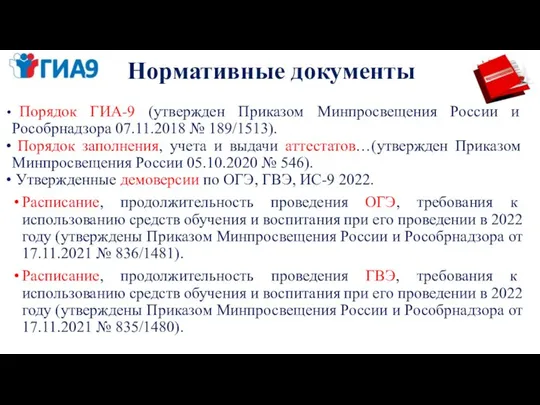 ГИА9

Нормативные документы

• Порядок ГИА-9 (утвержден Приказом Минпросвещения России и Рособрнадзора 07.11.2018 № 189/1513).

• Порядок заполнения, учета и выдачи аттестатов…(утвержден Приказом Минпросвещения России 05.10.2020 № 546).

• Утвержденные демоверсии по ОГЭ, ГВЭ, ИС-9 2022.

• Расписание, продолжительность проведения ОГЭ, требования к использованию средств обучения и воспитания при его проведении в 2022 году (утверждены Приказом Минпросвещения России и Рособрнадзора от 17.11.2021 № 836/1481).

• Расписание, продолжительность проведения ГВЭ, требования к использованию средств обучения и воспитания при его проведении в 2022 году (утверждены Приказом Минпросвещения России и Рособрнадзора от 17.11.2021 № 835/1480).